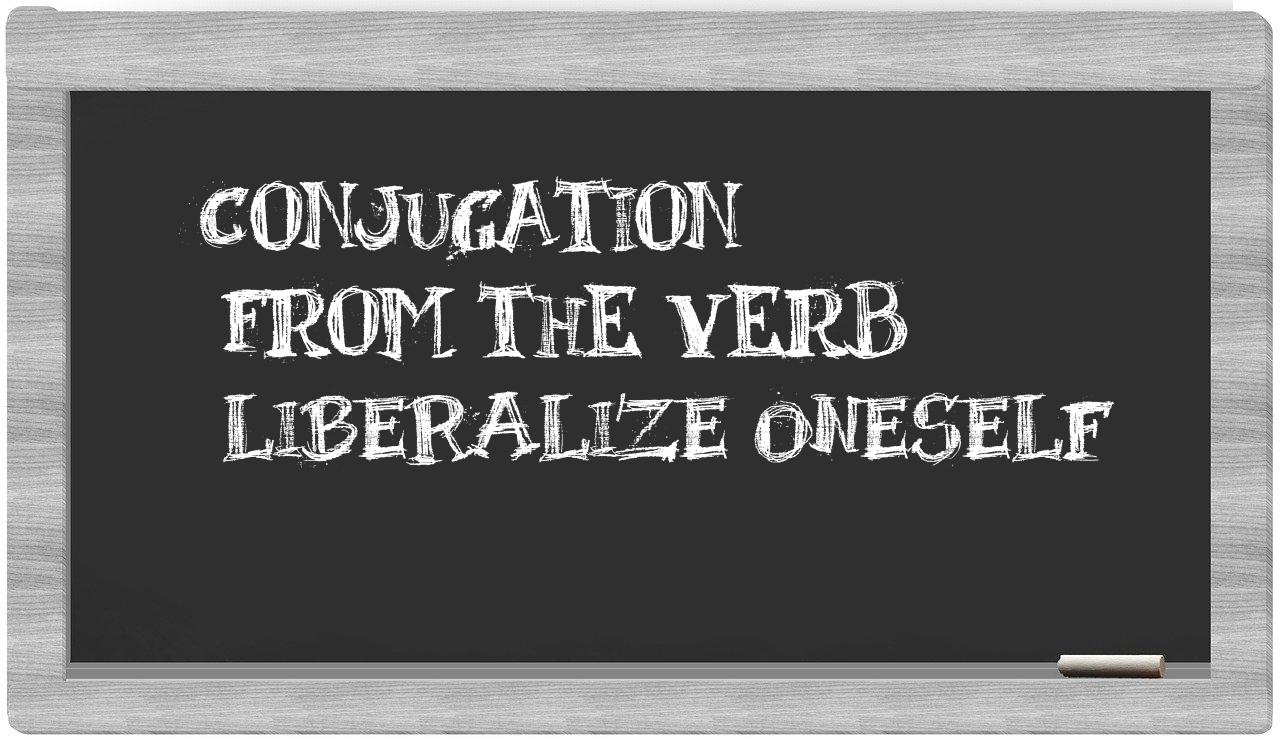 CONJUGATION
FROM THE VERB
LIBERALIZE ONESELF